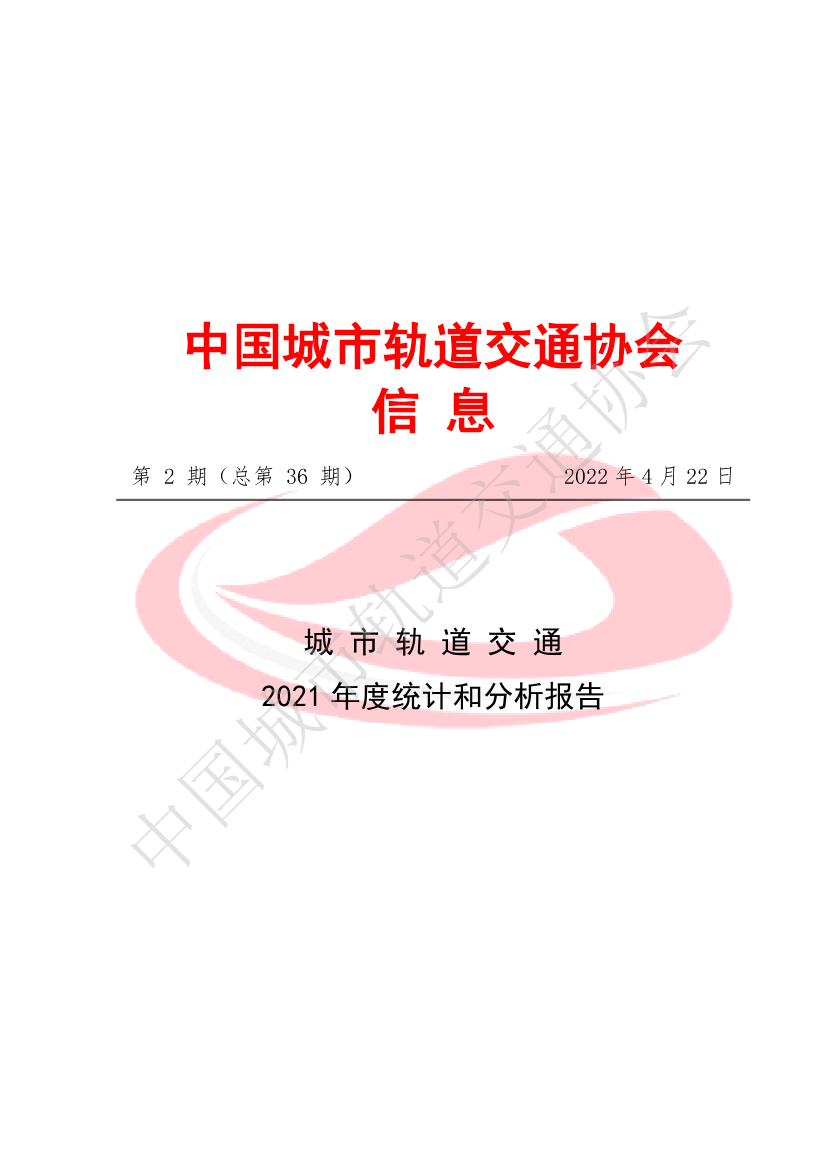 中国城市轨道交通协会
信 息

第 2 期（总第 36 期） 2022 年 4 月 22 日

城 市 轨 道 交 通
2021 年度统计和分析报告

中国城市轨道交通协会